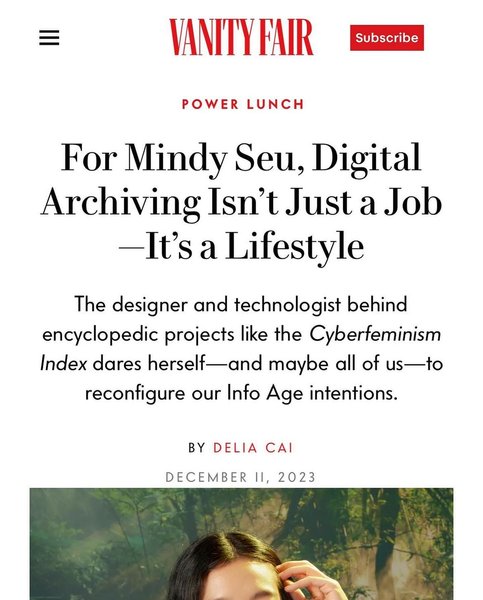 VANITY FAIR

Subscribe

POWER LUNCH

For Mindy Seu, Digital Archiving Isn't Just a Job —It's a Lifestyle

The designer and technologist behind encyclopedic projects like the Cyberfeminism Index dares herself—and maybe all of us—to reconfigure our Info Age intentions.

BY DELIA CAI

DECEMBER 11, 2023